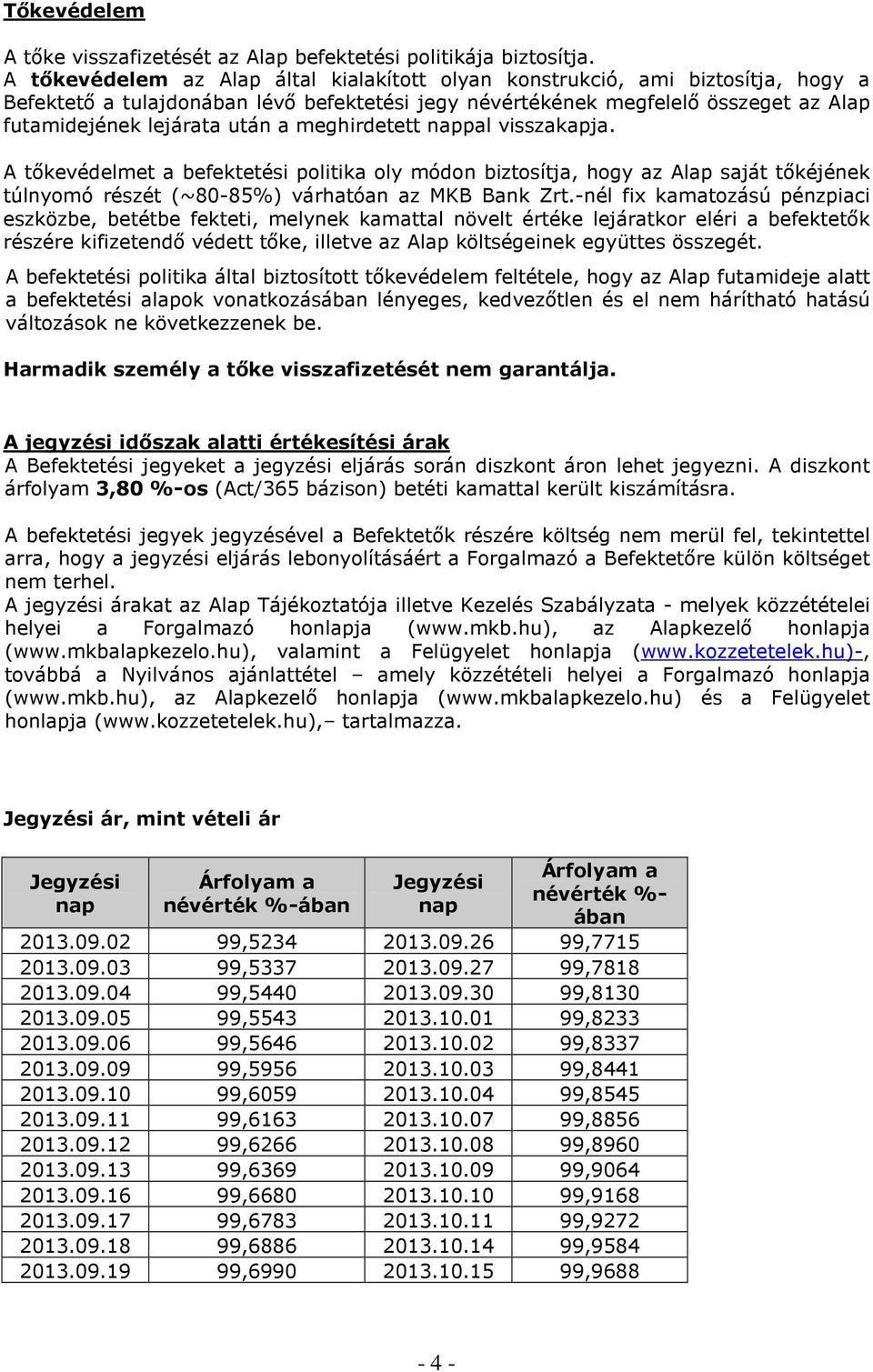 Tőkevédelem

A tőke visszafizetését az Alap befektetési politikája biztosítja. A tőkevédelem az Alap által kialakított olyan konstrukció, ami biztosítja, hogy a Befektető a tulajdonában lévő befektetési jegy névértékének megfelelő összeget az Alap futamidejének lejárata után a meghirdetett nappal visszakapja.

A tőkevédelmet a befektetési politika oly módon biztosítja, hogy az Alap saját tőkéjének túlnyomó részét (~80-85%) várhatóan az MKB Bank Zrt.-nél fix kamatozású pénzpiaci eszközbe, betétbe fekteti, melynek kamattal növelt értéke lejáratkor eléri a befektetők részére kifizetendő védett tőke, illetve az Alap költségeinek együttes összegét.

A befektetési politika által biztosított tőkevédelem feltétele, hogy az Alap futamideje alatt a befektetési alapok vonatkozásában lényeges, kedvezőtlen és el nem hárítható hatású változások ne következzenek be.

Harmadik személy a tőke visszafizetését nem garantálja.

A jegyzési időszak alatti értékesítési árak
A Befektetési jegyeket a jegyzési eljárás során diszkont áron lehet jegyezni. A diszkont árfolyam 3,80 %-os (Act/365 bázison) betéti kamattal került kiszámításra.

A befektetési jegyek jegyzésével a Befektetők részére költség nem merül fel, tekintettel arra, hogy a jegyzési eljárás lebonyolításáért a Forgalmazó a Befektetőre külön költséget nem terhel.
A jegyzési árakat az Alap Tájékoztatója illetve Kezelés Szabályzata - melyek közzétételei helyei a Forgalmazó honlapja (www.mkb.hu), az Alapkezelő honlapja (www.mkbalapkezelo.hu), valamint a Felügyelet honlapja (www.kozzetetelek.hu)-, továbbá a Nyilvános ajánlattétel – amely közzétételi helyei a Forgalmazó honlapja (www.mkb.hu), az Alapkezelő honlapja (www.mkbalapkezelo.hu) és a Felügyelet honlapja (www.kozzetetelek.hu),– tartalmazza.

Jegyzési ár, mint vételi ár

| Jegyzési nap | Árfolyam a névérték %-ában | Jegyzési nap | Árfolyam a névérték %-ában |
|---|---|---|---|
| 2013.09.02 | 99,5234 | 2013.09.26 | 99,7715 |
| 2013.09.03 | 99,5337 | 2013.09.27 | 99,7818 |
| 2013.09.04 | 99,5440 | 2013.09.30 | 99,8130 |
| 2013.09.05 | 99,5543 | 2013.10.01 | 99,8233 |
| 2013.09.06 | 99,5646 | 2013.10.02 | 99,8337 |
| 2013.09.09 | 99,5956 | 2013.10.03 | 99,8441 |
| 2013.09.10 | 99,6059 | 2013.10.04 | 99,8545 |
| 2013.09.11 | 99,6163 | 2013.10.07 | 99,8856 |
| 2013.09.12 | 99,6266 | 2013.10.08 | 99,8960 |
| 2013.09.13 | 99,6369 | 2013.10.09 | 99,9064 |
| 2013.09.16 | 99,6680 | 2013.10.10 | 99,9168 |
| 2013.09.17 | 99,6783 | 2013.10.11 | 99,9272 |
| 2013.09.18 | 99,6886 | 2013.10.14 | 99,9584 |
| 2013.09.19 | 99,6990 | 2013.10.15 | 99,9688 |

- 4 -